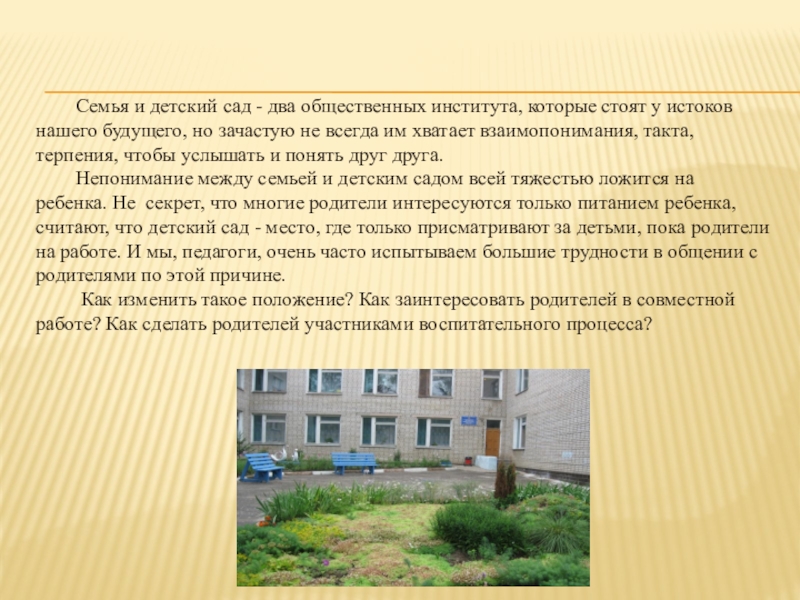 Семья и детский сад - два общественных института, которые стоят у истоков нашего будущего, но зачастую не всегда им хватает взаимопонимания, такта, терпения, чтобы услышать и понять друг друга.

Непонимание между семьей и детским садом всей тяжестью ложится на ребенка. Не секрет, что многие родители интересуются только питанием ребенка, считают, что детский сад - место, где только присматривают за детьми, пока родители на работе. И мы, педагоги, очень часто испытываем большие трудности в общении с родителями по этой причине.

Как изменить такое положение? Как заинтересовать родителей в совместной работе? Как сделать родителей участниками воспитательного процесса?